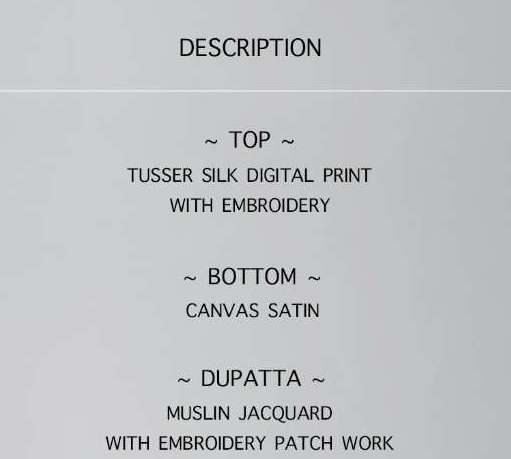 DESCRIPTION

~ TOP ~

TUSSER SILK DIGITAL PRINT WITH EMBROIDERY

~ BOTTOM ~

CANVAS SATIN

~ DUPATTA ~

MUSLIN JACQUARD WITH EMBROIDERY PATCH WORK